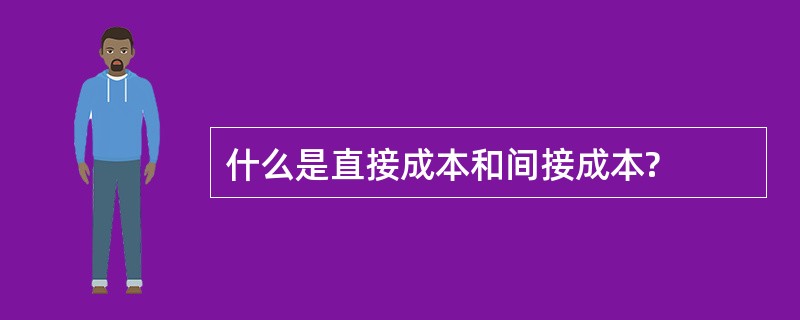 什么是直接成本和间接成本?